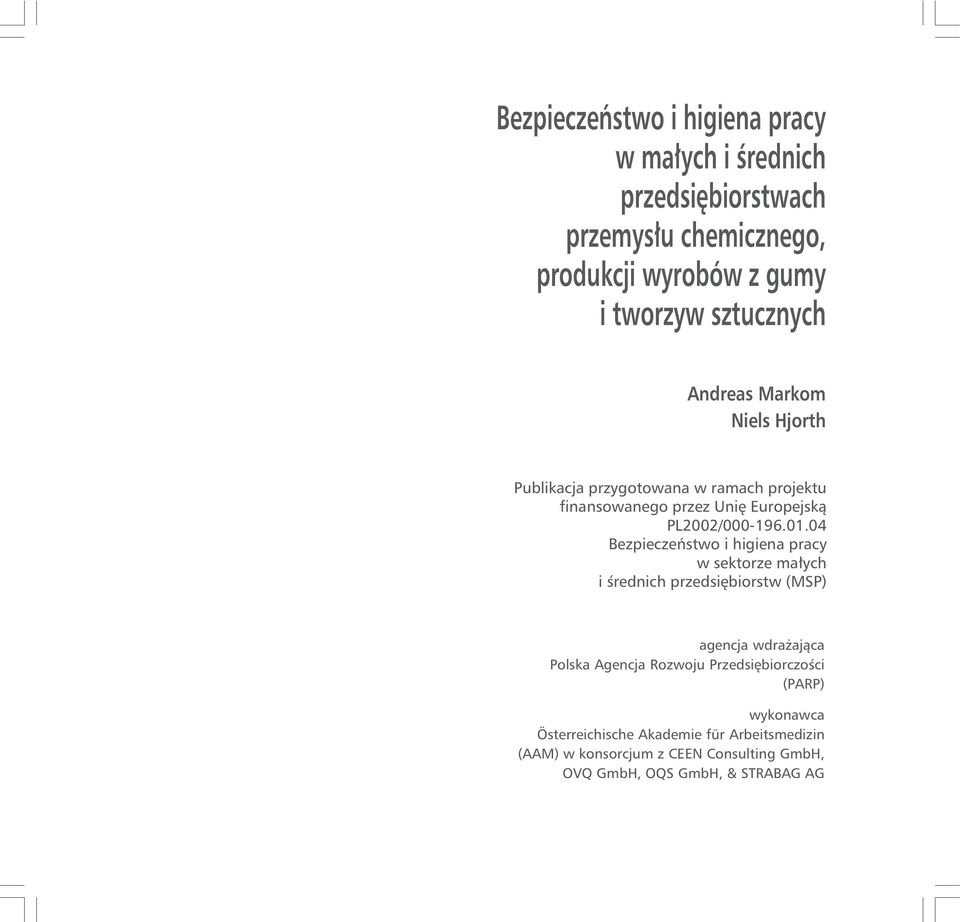 Bezpieczeństwo i higiena pracy w małych i średnich przedsiębiorstwach przemysłu chemicznego, produkcji wyrobów z gumy i tworzyw sztucznych

Andreas Markom
Niels Hjorth

Publikacja przygotowana w ramach projektu finansowanego przez Unię Europejską PL2002/000-196.01.04 Bezpieczeństwo i higiena pracy w sektorze małych i średnich przedsiębiorstw (MSP)

agencja wdrażająca
Polska Agencja Rozwoju Przedsiębiorczości (PARP)

wykonawca
Österreichische Akademie für Arbeitsmedizin (AAM) w konsorcjum z CEEN Consulting GmbH, OVQ GmbH, OQS GmbH, & STRABAG AG